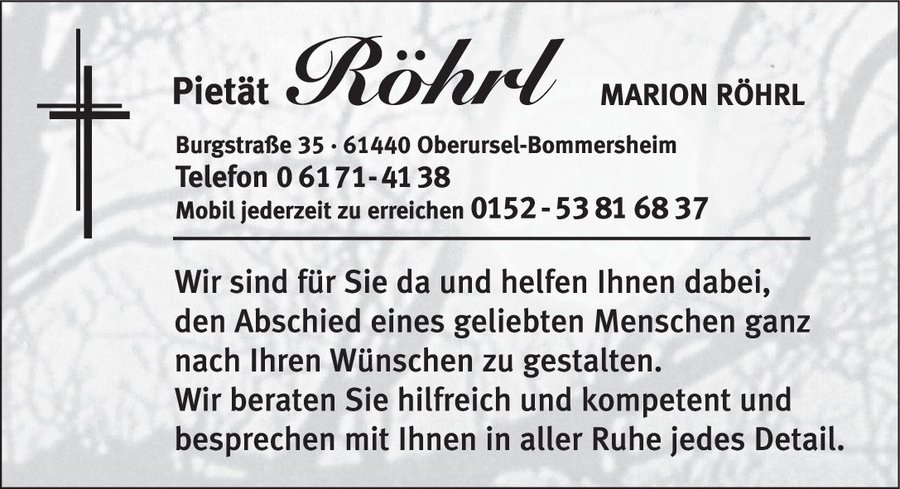 Pietät Röhrl MARION RÖHRL

Burgstraße 35 · 61440 Oberursel-Bommersheim
Telefon 0 61 71 - 41 38
Mobil jederzeit zu erreichen 0152 - 53 81 68 37

Wir sind für Sie da und helfen Ihnen dabei, den Abschied eines geliebten Menschen ganz nach Ihren Wünschen zu gestalten.
Wir beraten Sie hilfreich und kompetent und besprechen mit Ihnen in aller Ruhe jedes Detail.